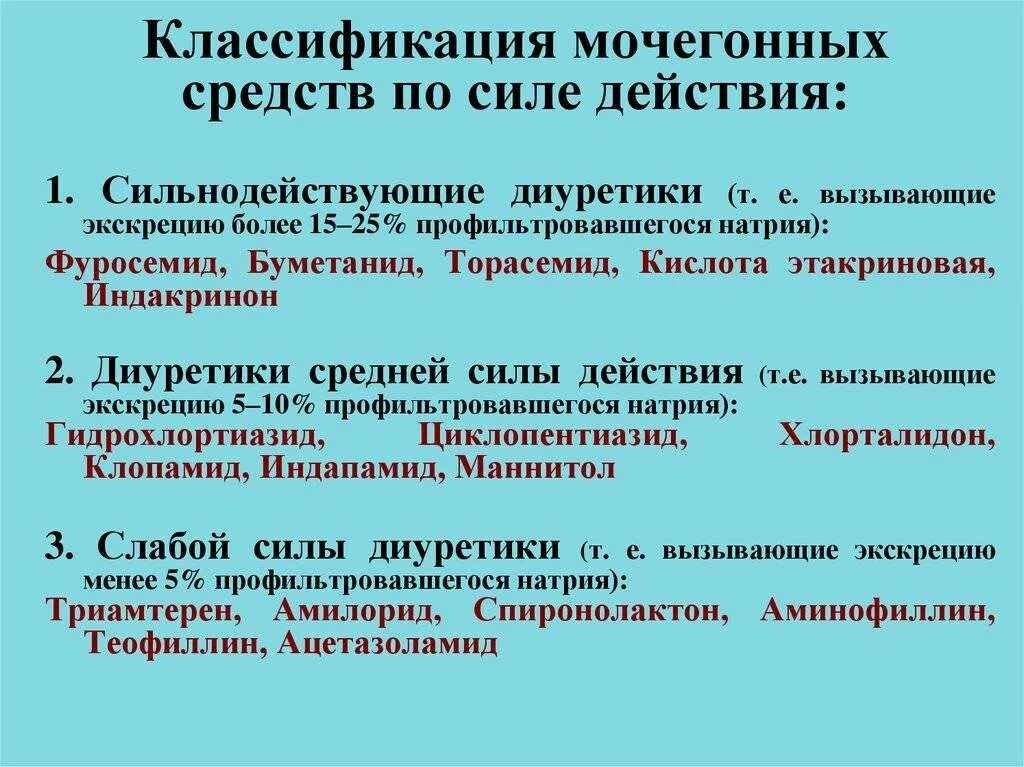 Классификация мочегонных средств по силе действия:

1. Сильнодействующие диуретики (т. е. вызывающие экскрецию более 15–25% профильтровавшегося натрия):

Фуросемид, Буметанид, Торасемид, Кислота этакриновая, Индакринон

2. Диуретики средней силы действия (т.е. вызывающие экскрецию 5–10% профильтровавшегося натрия):

Гидрохлортиазид, Циклопентиазид, Хлорталидон, Клопамид, Индапамид, Маннитол

3. Слабой силы диуретики (т. е. вызывающие экскрецию менее 5% профильтровавшегося натрия):

Триамтерен, Амилорид, Спиронолактон, Аминофиллин, Теофиллин, Ацетазоламид